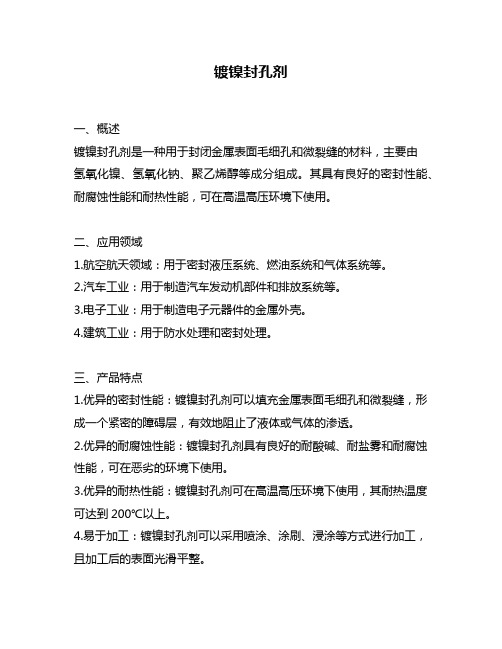 镀镍封孔剂

一、概述
镀镍封孔剂是一种用于封闭金属表面毛细孔和微裂缝的材料，主要由氢氧化镍、氢氧化钠、聚乙烯醇等成分组成。其具有良好的密封性能、耐腐蚀性能和耐热性能，可在高温高压环境下使用。

二、应用领域
1.航空航天领域：用于密封液压系统、燃油系统和气体系统等。
2.汽车工业：用于制造汽车发动机部件和排放系统等。
3.电子工业：用于制造电子元器件的金属外壳。
4.建筑工业：用于防水处理和密封处理。

三、产品特点
1.优异的密封性能：镀镍封孔剂可以填充金属表面毛细孔和微裂缝，形成一个紧密的障碍层，有效地阻止了液体或气体的渗透。
2.优异的耐腐蚀性能：镀镍封孔剂具有良好的耐酸碱、耐盐雾和耐腐蚀性能，可在恶劣的环境下使用。
3.优异的耐热性能：镀镍封孔剂可在高温高压环境下使用，其耐热温度可达到 200℃以上。
4.易于加工：镀镍封孔剂可以采用喷涂、涂刷、浸涂等方式进行加工，且加工后的表面光滑平整。